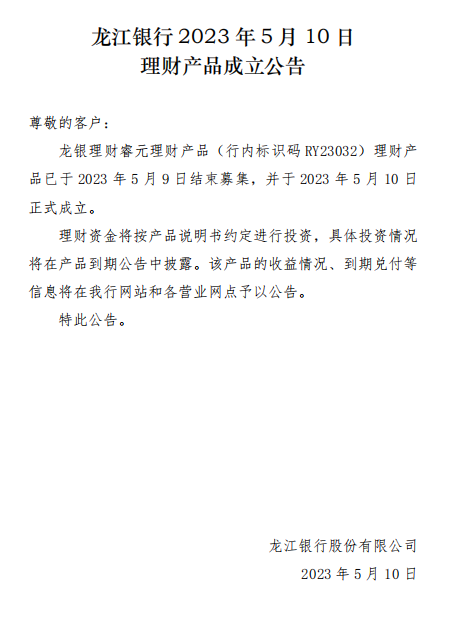 龙江银行 2023 年 5 月 10 日
理财产品成立公告

尊敬的客户：

龙银理财睿元理财产品（行内标识码 RY23032）理财产品已于 2023 年 5 月 9 日结束募集，并于 2023 年 5 月 10 日正式成立。

理财资金将按产品说明书约定进行投资，具体投资情况将在产品到期公告中披露。该产品的收益情况、到期兑付等信息将在我行网站和各营业网点予以公告。

特此公告。

龙江银行股份有限公司
2023 年 5 月 10 日